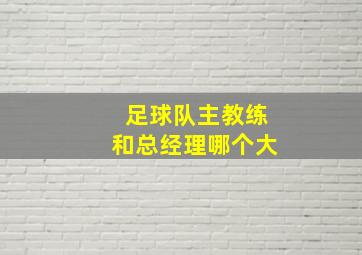 足球队主教练
和总经理哪个大